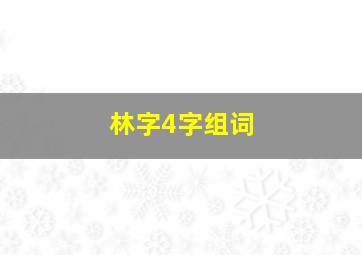 林字4字组词